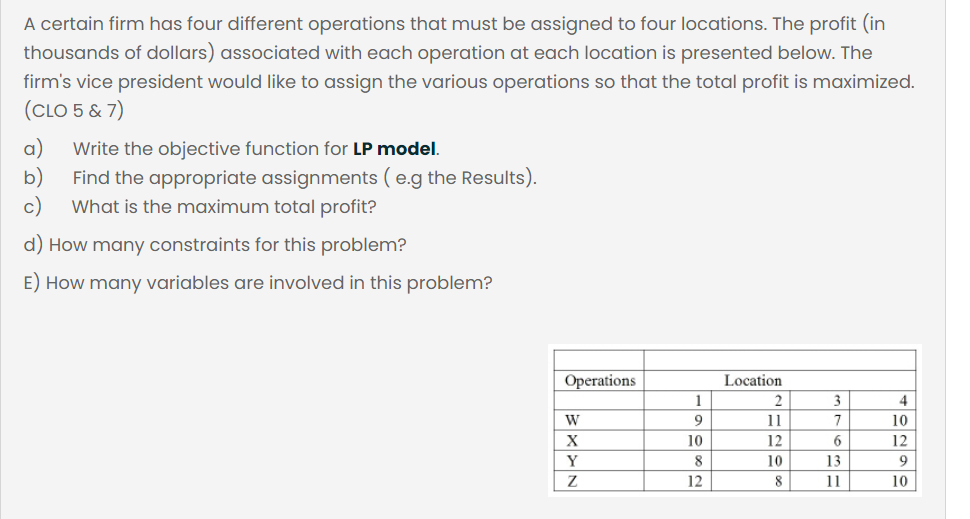 A certain firm has four different operations that must be assigned to four locations. The profit (in thousands of dollars) associated with each operation at each location is presented below. The firm's vice president would like to assign the various operations so that the total profit is maximized. (CLO 5 & 7)

a) Write the objective function for **LP model**.
b) Find the appropriate assignments ( e.g the Results).
c) What is the maximum total profit?

d) How many constraints for this problem?

E) How many variables are involved in this problem?

| Operations | Location | | | |
|---|---|---|---|---|
| | 1 | 2 | 3 | 4 |
| W | 9 | 11 | 7 | 10 |
| X | 10 | 12 | 6 | 12 |
| Y | 8 | 10 | 13 | 9 |
| Z | 12 | 8 | 11 | 10 |